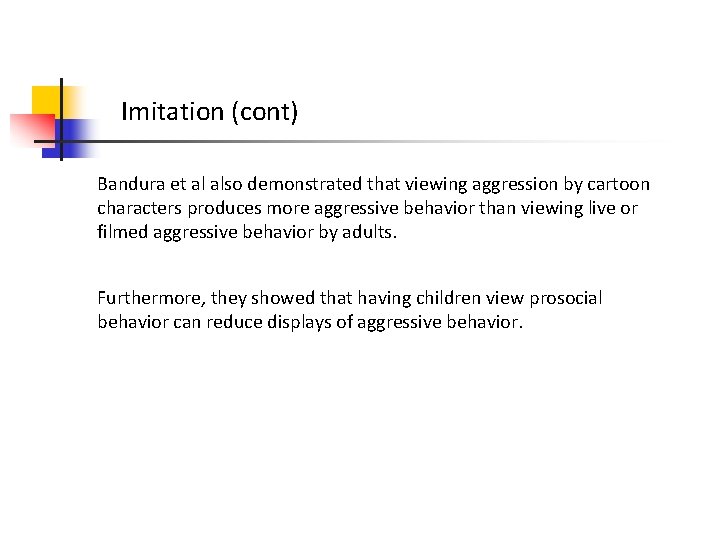 Imitation (cont)

Bandura et al also demonstrated that viewing aggression by cartoon characters produces more aggressive behavior than viewing live or filmed aggressive behavior by adults.

Furthermore, they showed that having children view prosocial behavior can reduce displays of aggressive behavior.